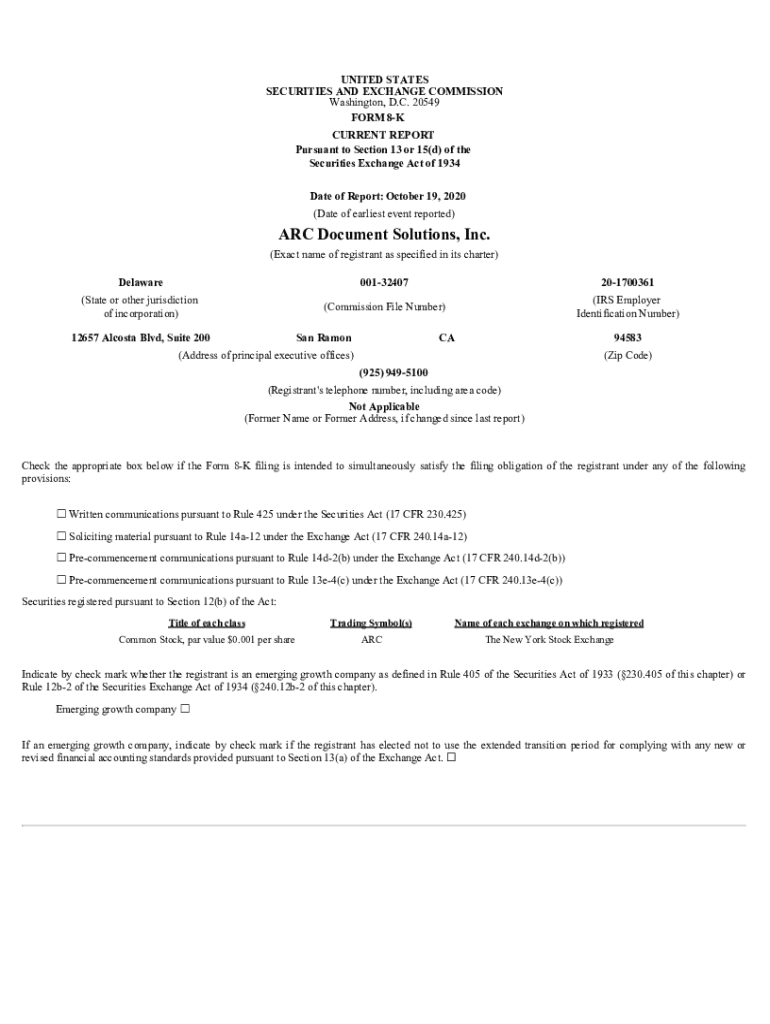 UNITED STATES
SECURITIES AND EXCHANGE COMMISSION
Washington, D.C. 20549
FORM 8-K
CURRENT REPORT
Pursuant to Section 13 or 15(d) of the
Securities Exchange Act of 1934

Date of Report: October 19, 2020
(Date of earliest event reported)

ARC Document Solutions, Inc.
(Exact name of registrant as specified in its charter)

| Delaware | 001-32407 | 20-1700361 |
|---|---|---|
| (State or other jurisdiction of incorporation) | (Commission File Number) | (IRS Employer Identification Number) |

| 12657 Alcosta Blvd, Suite 200 | San Ramon | CA | 94583 |
|---|---|---|---|
| (Address of principal executive offices) | | | (Zip Code) |

(925) 949-5100
(Registrant's telephone number, including area code)
Not Applicable
(Former Name or Former Address, if changed since last report)

Check the appropriate box below if the Form 8-K filing is intended to simultaneously satisfy the filing obligation of the registrant under any of the following provisions:

☐ Written communications pursuant to Rule 425 under the Securities Act (17 CFR 230.425)

☐ Soliciting material pursuant to Rule 14a-12 under the Exchange Act (17 CFR 240.14a-12)

☐ Pre-commencement communications pursuant to Rule 14d-2(b) under the Exchange Act (17 CFR 240.14d-2(b))

☐ Pre-commencement communications pursuant to Rule 13e-4(c) under the Exchange Act (17 CFR 240.13e-4(c))

Securities registered pursuant to Section 12(b) of the Act:

| Title of each class | Trading Symbol(s) | Name of each exchange on which registered |
|---|---|---|
| Common Stock, par value $0.001 per share | ARC | The New York Stock Exchange |

Indicate by check mark whether the registrant is an emerging growth company as defined in Rule 405 of the Securities Act of 1933 (§230.405 of this chapter) or Rule 12b-2 of the Securities Exchange Act of 1934 (§240.12b-2 of this chapter).

Emerging growth company ☐

If an emerging growth company, indicate by check mark if the registrant has elected not to use the extended transition period for complying with any new or revised financial accounting standards provided pursuant to Section 13(a) of the Exchange Act. ☐